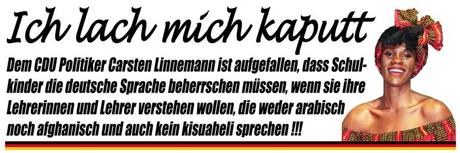 Ich lach mich kaputt

Dem CDU Politiker Carsten Linnemann ist aufgefallen, dass Schulkinder die deutsche Sprache beherrschen müssen, wenn sie ihre Lehrerinnen und Lehrer verstehen wollen, die weder arabisch noch afghanisch und auch kein kisuaheli sprechen !!!